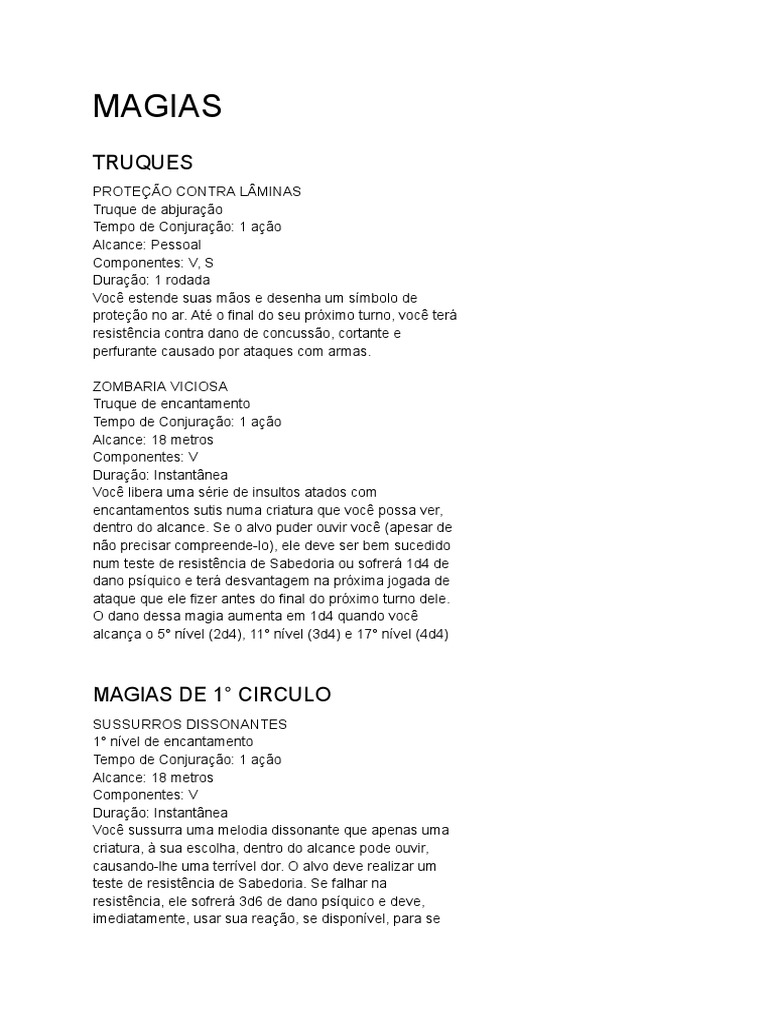 MAGIAS

TRUQUES

PROTEÇÃO CONTRA LÂMINAS
Truque de abjuração
Tempo de Conjuração: 1 ação
Alcance: Pessoal
Componentes: V, S
Duração: 1 rodada
Você estende suas mãos e desenha um símbolo de proteção no ar. Até o final do seu próximo turno, você terá resistência contra dano de concussão, cortante e perfurante causado por ataques com armas.

ZOMBARIA VICIOSA
Truque de encantamento
Tempo de Conjuração: 1 ação
Alcance: 18 metros
Componentes: V
Duração: Instantânea
Você libera uma série de insultos atados com encantamentos sutis numa criatura que você possa ver, dentro do alcance. Se o alvo puder ouvir você (apesar de não precisar compreende-lo), ele deve ser bem sucedido num teste de resistência de Sabedoria ou sofrerá 1d4 de dano psíquico e terá desvantagem na próxima jogada de ataque que ele fizer antes do final do próximo turno dele. O dano dessa magia aumenta em 1d4 quando você alcança o 5° nível (2d4), 11° nível (3d4) e 17° nível (4d4)

MAGIAS DE 1° CIRCULO

SUSSURROS DISSONANTES
1° nível de encantamento
Tempo de Conjuração: 1 ação
Alcance: 18 metros
Componentes: V
Duração: Instantânea
Você sussurra uma melodia dissonante que apenas uma criatura, à sua escolha, dentro do alcance pode ouvir, causando-lhe uma terrível dor. O alvo deve realizar um teste de resistência de Sabedoria. Se falhar na resistência, ele sofrerá 3d6 de dano psíquico e deve, imediatamente, usar sua reação, se disponível, para se